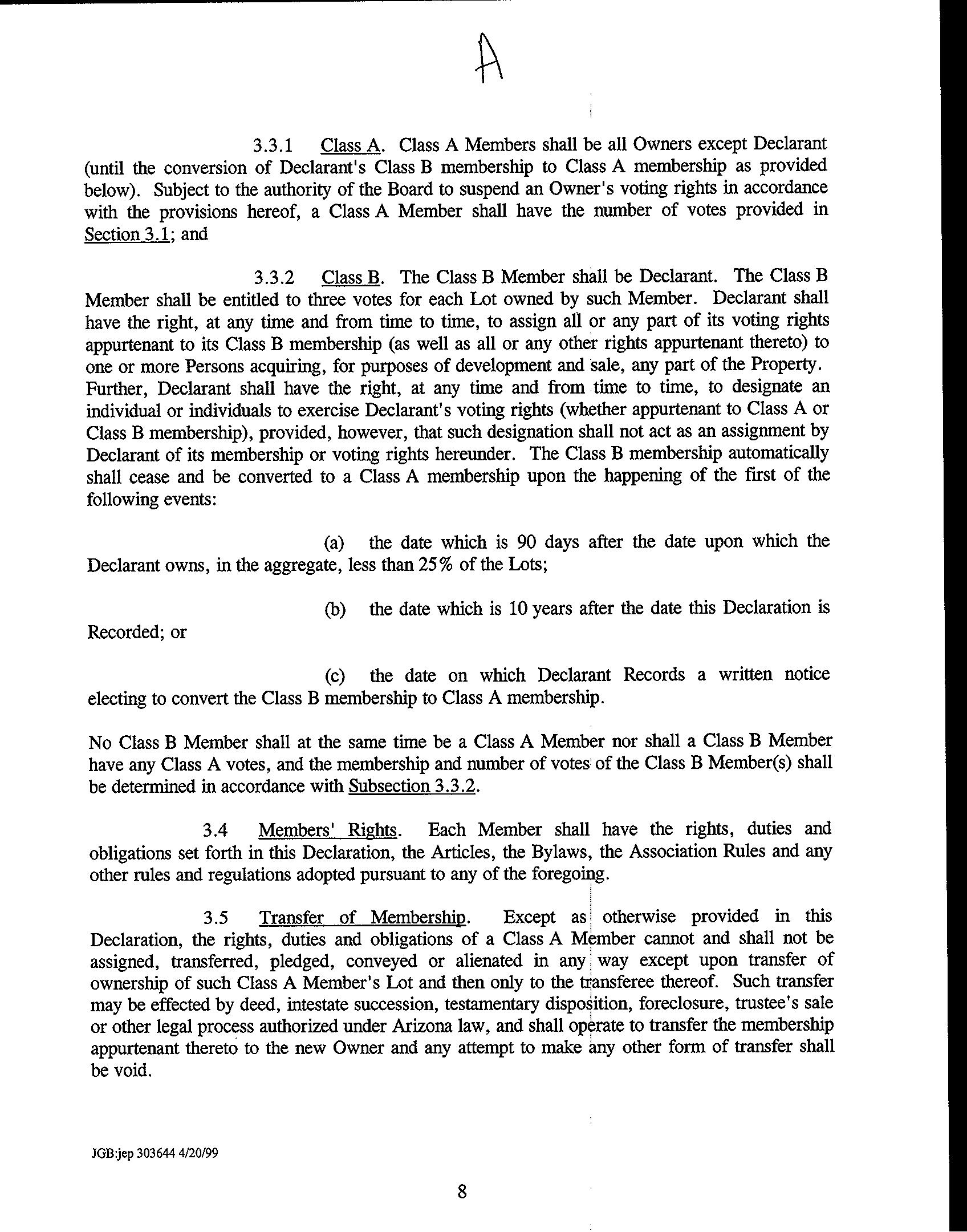 A

3.3.1 Class A. Class A Members shall be all Owners except Declarant (until the conversion of Declarant's Class B membership to Class A membership as provided below). Subject to the authority of the Board to suspend an Owner's voting rights in accordance with the provisions hereof, a Class A Member shall have the number of votes provided in Section 3.1; and

3.3.2 Class B. The Class B Member shall be Declarant. The Class B Member shall be entitled to three votes for each Lot owned by such Member. Declarant shall have the right, at any time and from time to time, to assign all or any part of its voting rights appurtenant to its Class B membership (as well as all or any other rights appurtenant thereto) to one or more Persons acquiring, for purposes of development and sale, any part of the Property. Further, Declarant shall have the right, at any time and from time to time, to designate an individual or individuals to exercise Declarant's voting rights (whether appurtenant to Class A or Class B membership), provided, however, that such designation shall not act as an assignment by Declarant of its membership or voting rights hereunder. The Class B membership automatically shall cease and be converted to a Class A membership upon the happening of the first of the following events:

(a) the date which is 90 days after the date upon which the Declarant owns, in the aggregate, less than 25% of the Lots;

(b) the date which is 10 years after the date this Declaration is Recorded; or

(c) the date on which Declarant Records a written notice electing to convert the Class B membership to Class A membership.

No Class B Member shall at the same time be a Class A Member nor shall a Class B Member have any Class A votes, and the membership and number of votes of the Class B Member(s) shall be determined in accordance with Subsection 3.3.2.

3.4 Members' Rights. Each Member shall have the rights, duties and obligations set forth in this Declaration, the Articles, the Bylaws, the Association Rules and any other rules and regulations adopted pursuant to any of the foregoing.

3.5 Transfer of Membership. Except as otherwise provided in this Declaration, the rights, duties and obligations of a Class A Member cannot and shall not be assigned, transferred, pledged, conveyed or alienated in any way except upon transfer of ownership of such Class A Member's Lot and then only to the transferee thereof. Such transfer may be effected by deed, intestate succession, testamentary disposition, foreclosure, trustee's sale or other legal process authorized under Arizona law, and shall operate to transfer the membership appurtenant thereto to the new Owner and any attempt to make any other form of transfer shall be void.

JGB:jep 303644 4/20/99

8